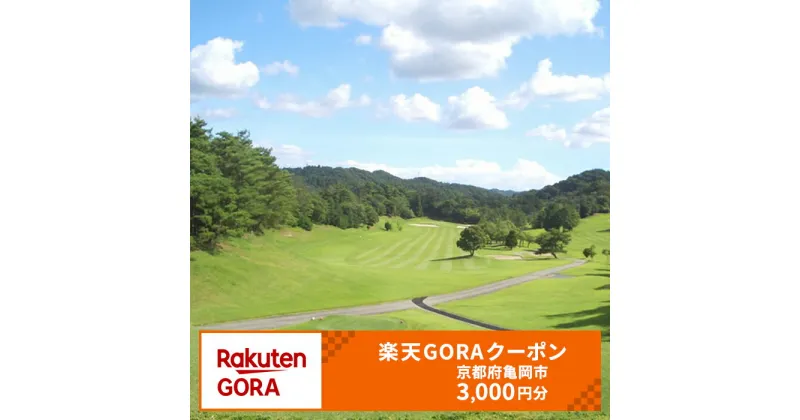 Rakuten GORA

楽天GORAクーポン
京都府亀岡市
3,000円分